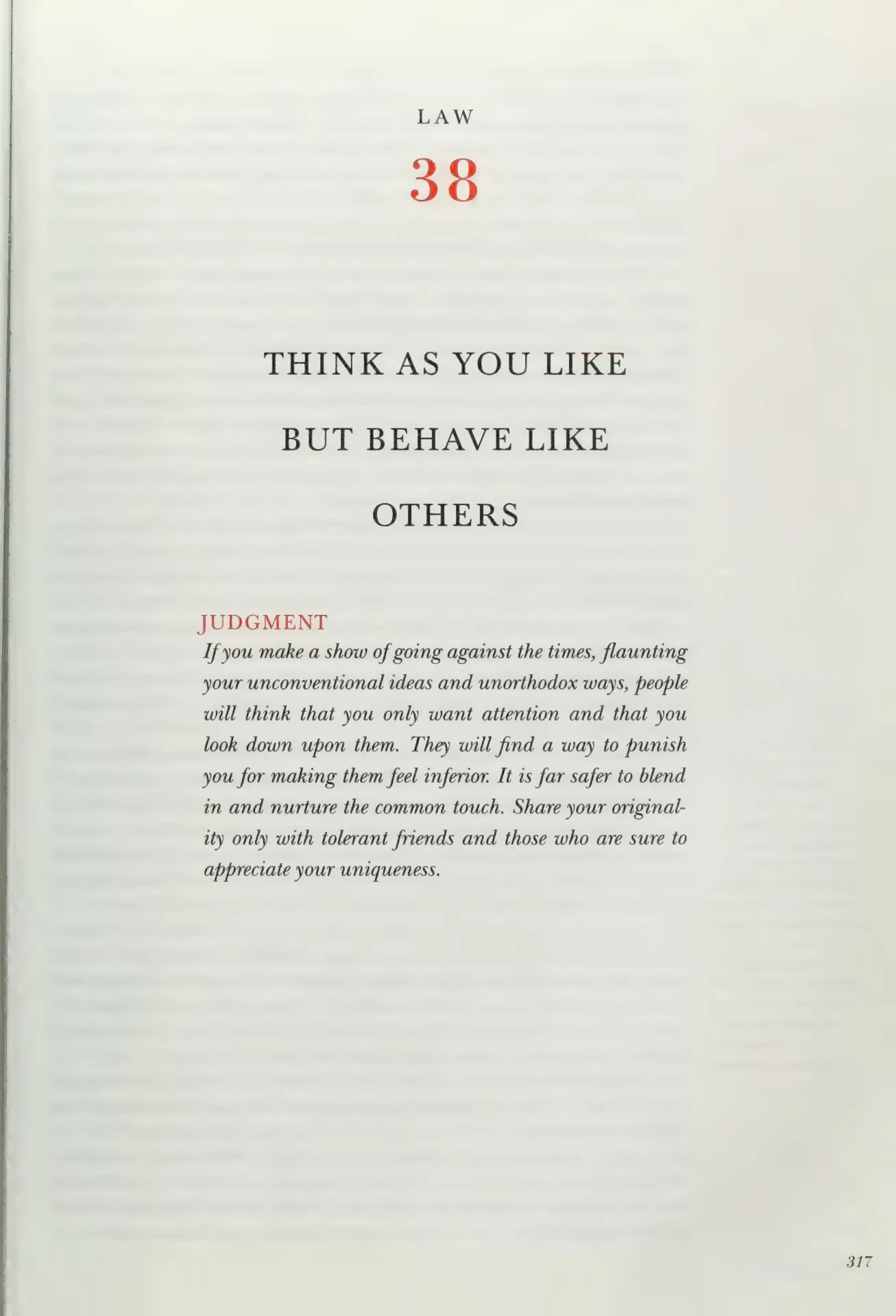 LAW

38

THINK AS YOU LIKE BUT BEHAVE LIKE OTHERS

JUDGMENT

If you make a show of going against the times, flaunting your unconventional ideas and unorthodox ways, people will think that you only want attention and that you look down upon them. They will find a way to punish you for making them feel inferior. It is far safer to blend in and nurture the common touch. Share your originality only with tolerant friends and those who are sure to appreciate your uniqueness.

317